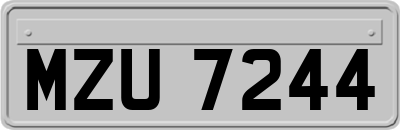 MZU 7244